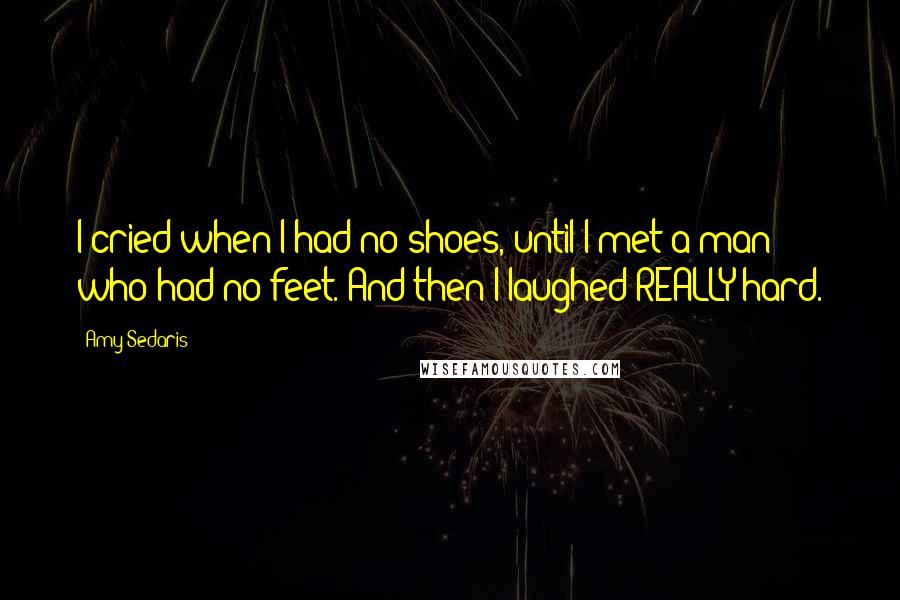 I cried when I had no shoes, until I met a man who had no feet. And then I laughed REALLY hard.

Amy Sedaris

WISEFAMOUSQUOTES.COM